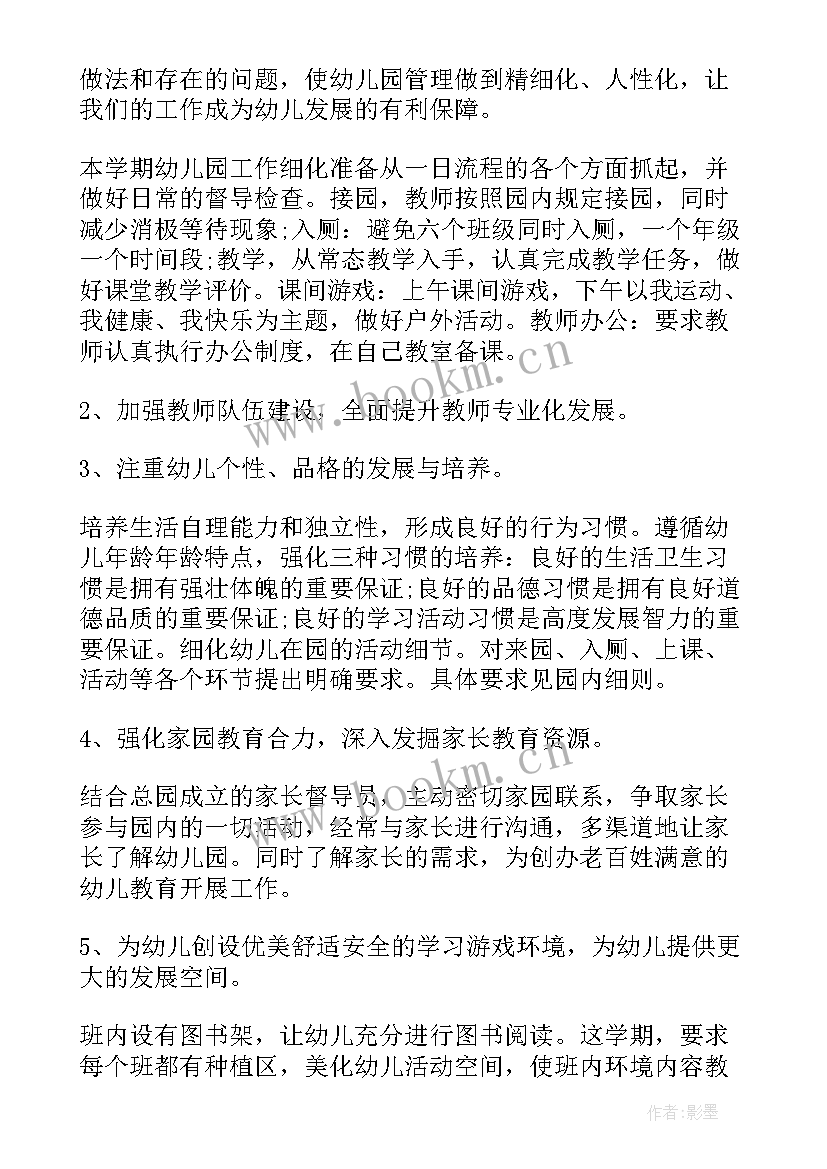 做法和存在的问题，使幼儿园管理做到精细化、人性化，让我们的工作成为幼儿发展的有利保障。

本学期幼儿园工作细化准备从一日流程的各个方面抓起，并做好日常的督导检查。接园，教师按照园内规定接园，同时减少消极等待现象;入厕：避免六个班级同时入厕，一个年级一个时间段;教学，从常态教学入手，认真完成教学任务，做好课堂教学评价。课间游戏：上午课间游戏，下午以我运动、我健康、我快乐为主题，做好户外活动。教师办公：要求教师认真执行办公制度，在自己教室备课。

2、加强教师队伍建设，全面提升教师专业化发展。

3、注重幼儿个性、品格的发展与培养。

培养生活自理能力和独立性，形成良好的行为习惯。遵循幼儿年龄年龄特点，强化三种习惯的培养：良好的生活卫生习惯是拥有强壮体魄的重要保证;良好的品德习惯是拥有良好道德品质的重要保证;良好的学习活动习惯是高度发展智力的重要保证。细化幼儿在园的活动细节。对来园、入厕、上课、活动等各个环节提出明确要求。具体要求见园内细则。

4、强化家园教育合力，深入发掘家长教育资源。

结合总园成立的家长督导员，主动密切家园联系，争取家长参与园内的一切活动，经常与家长进行沟通，多渠道地让家长了解幼儿园。同时了解家长的需求，为创办老百姓满意的幼儿教育开展工作。

5、为幼儿创设优美舒适安全的学习游戏环境，为幼儿提供更大的发展空间。

班内设有图书架，让幼儿充分进行图书阅读。这学期，要求每个班都有种植区，美化幼儿活动空间，使班内环境内容教

www.bookm.cn
www.bookm.cn
作者:影墨